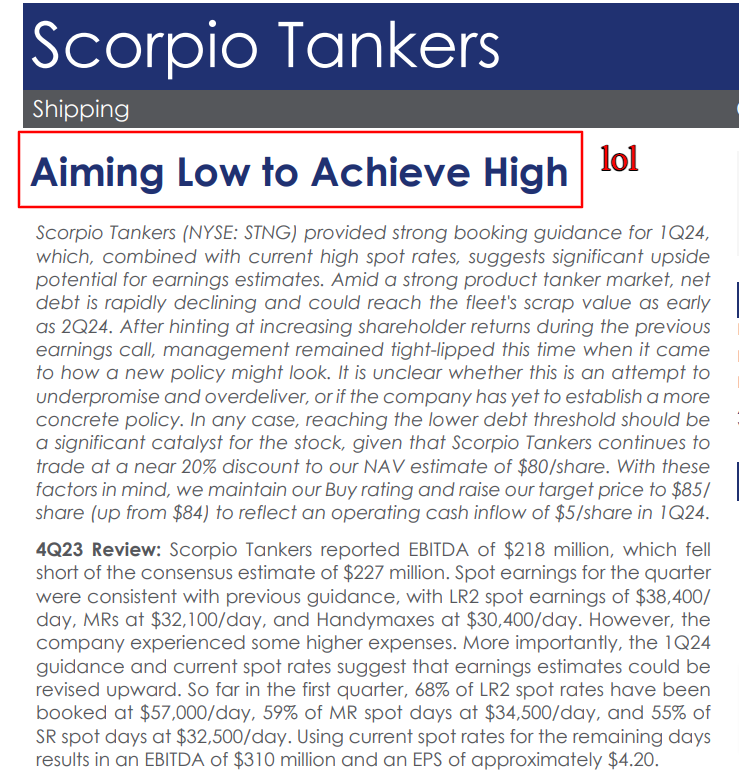 Scorpio Tankers

Shipping

Aiming Low to Achieve High

lol

Scorpio Tankers (NYSE: STNG) provided strong booking guidance for 1Q24, which, combined with current high spot rates, suggests significant upside potential for earnings estimates. Amid a strong product tanker market, net debt is rapidly declining and could reach the fleet's scrap value as early as 2Q24. After hinting at increasing shareholder returns during the previous earnings call, management remained tight-lipped this time when it came to how a new policy might look. It is unclear whether this is an attempt to underpromise and overdeliver, or if the company has yet to establish a more concrete policy. In any case, reaching the lower debt threshold should be a significant catalyst for the stock, given that Scorpio Tankers continues to trade at a near 20% discount to our NAV estimate of $80/share. With these factors in mind, we maintain our Buy rating and raise our target price to $85/share (up from $84) to reflect an operating cash inflow of $5/share in 1Q24.

4Q23 Review: Scorpio Tankers reported EBITDA of $218 million, which fell short of the consensus estimate of $227 million. Spot earnings for the quarter were consistent with previous guidance, with LR2 spot earnings of $38,400/day, MRs at $32,100/day, and Handymaxes at $30,400/day. However, the company experienced some higher expenses. More importantly, the 1Q24 guidance and current spot rates suggest that earnings estimates could be revised upward. So far in the first quarter, 68% of LR2 spot rates have been booked at $57,000/day, 59% of MR spot days at $34,500/day, and 55% of SR spot days at $32,500/day. Using current spot rates for the remaining days results in an EBITDA of $310 million and an EPS of approximately $4.20.